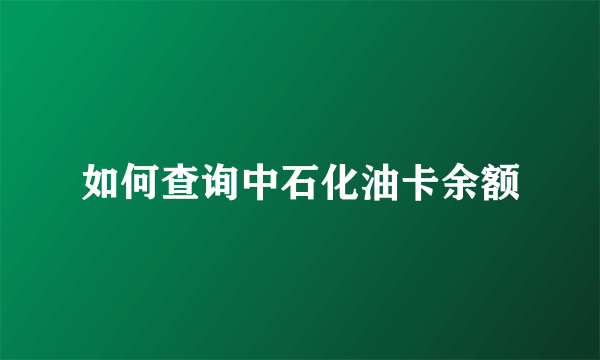 如何查询中石化油卡余额